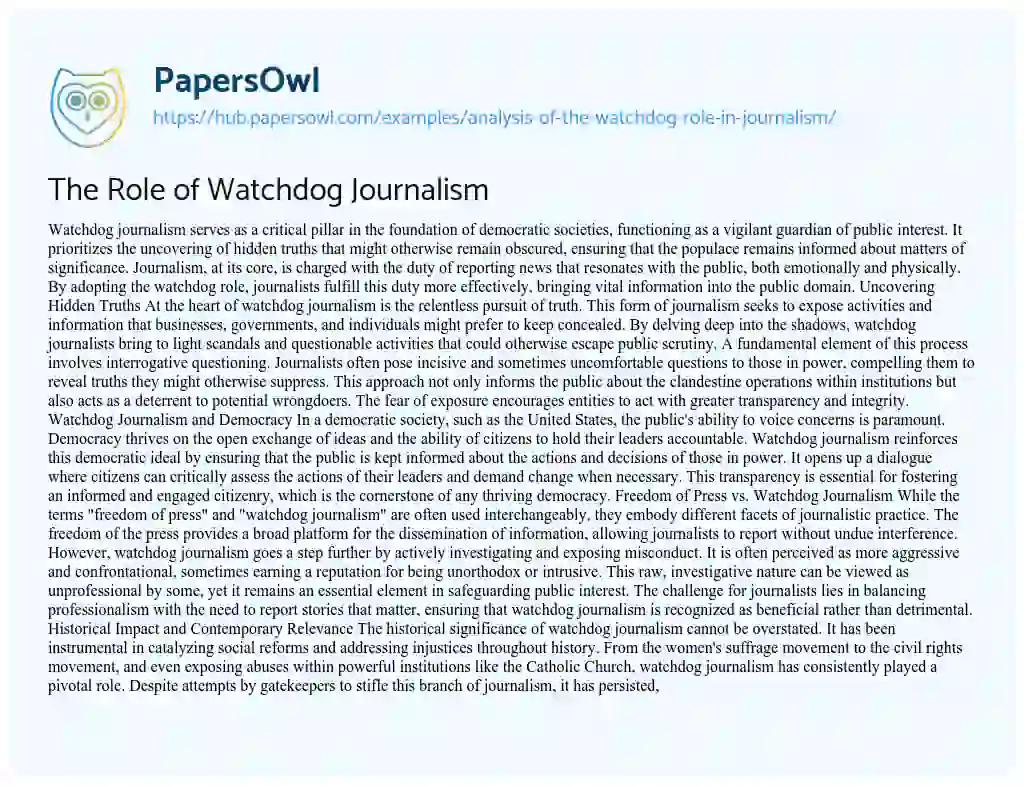 PapersOwl
https://hub.papersowl.com/examples/analysis-of-the-watchdog-role-in-journalism/

The Role of Watchdog Journalism

Watchdog journalism serves as a critical pillar in the foundation of democratic societies, functioning as a vigilant guardian of public interest. It prioritizes the uncovering of hidden truths that might otherwise remain obscured, ensuring that the populace remains informed about matters of significance. Journalism, at its core, is charged with the duty of reporting news that resonates with the public, both emotionally and physically. By adopting the watchdog role, journalists fulfill this duty more effectively, bringing vital information into the public domain. Uncovering Hidden Truths At the heart of watchdog journalism is the relentless pursuit of truth. This form of journalism seeks to expose activities and information that businesses, governments, and individuals might prefer to keep concealed. By delving deep into the shadows, watchdog journalists bring to light scandals and questionable activities that could otherwise escape public scrutiny. A fundamental element of this process involves interrogative questioning. Journalists often pose incisive and sometimes uncomfortable questions to those in power, compelling them to reveal truths they might otherwise suppress. This approach not only informs the public about the clandestine operations within institutions but also acts as a deterrent to potential wrongdoers. The fear of exposure encourages entities to act with greater transparency and integrity. Watchdog Journalism and Democracy In a democratic society, such as the United States, the public's ability to voice concerns is paramount. Democracy thrives on the open exchange of ideas and the ability of citizens to hold their leaders accountable. Watchdog journalism reinforces this democratic ideal by ensuring that the public is kept informed about the actions and decisions of those in power. It opens up a dialogue where citizens can critically assess the actions of their leaders and demand change when necessary. This transparency is essential for fostering an informed and engaged citizenry, which is the cornerstone of any thriving democracy. Freedom of Press vs. Watchdog Journalism While the terms "freedom of press" and "watchdog journalism" are often used interchangeably, they embody different facets of journalistic practice. The freedom of the press provides a broad platform for the dissemination of information, allowing journalists to report without undue interference. However, watchdog journalism goes a step further by actively investigating and exposing misconduct. It is often perceived as more aggressive and confrontational, sometimes earning a reputation for being unorthodox or intrusive. This raw, investigative nature can be viewed as unprofessional by some, yet it remains an essential element in safeguarding public interest. The challenge for journalists lies in balancing professionalism with the need to report stories that matter, ensuring that watchdog journalism is recognized as beneficial rather than detrimental. Historical Impact and Contemporary Relevance The historical significance of watchdog journalism cannot be overstated. It has been instrumental in catalyzing social reforms and addressing injustices throughout history. From the women's suffrage movement to the civil rights movement, and even exposing abuses within powerful institutions like the Catholic Church, watchdog journalism has consistently played a pivotal role. Despite attempts by gatekeepers to stifle this branch of journalism, it has persisted,